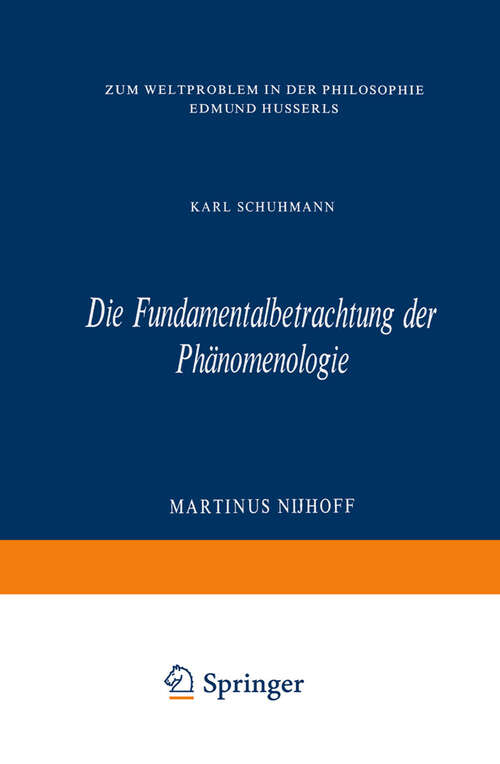 ZUM WELTPROBLEM IN DER PHILOSOPHIE
EDMUND HUSSERLS

KARL SCHUHMANN

Die Fundamentalbetrachtung der Phänomenologie

MARTINUS NIJHOFF

Springer